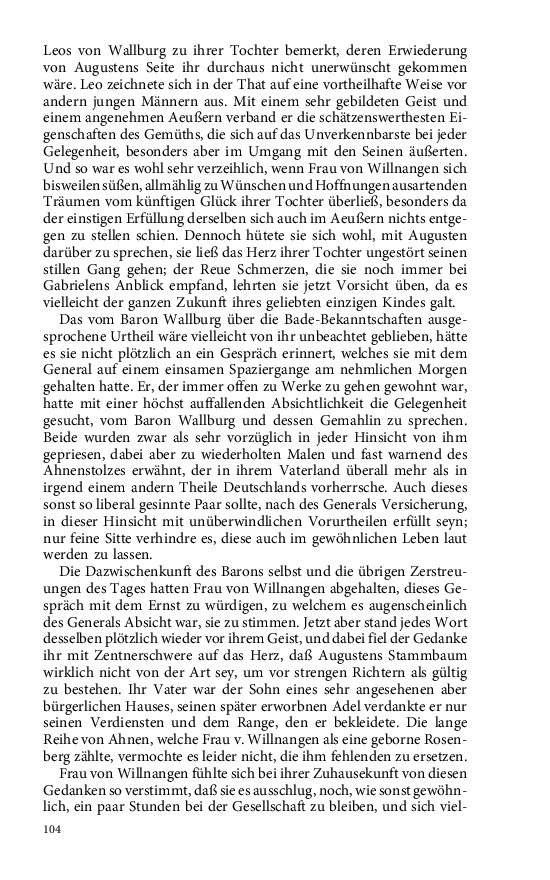 Leos von Wallburg zu ihrer Tochter bemerkt, deren Erwiederung von Augustens Seite ihr durchaus nicht unerwünscht gekommen wäre. Leo zeichnete sich in der That auf eine vortheilhafte Weise vor andern jungen Männern aus. Mit einem sehr gebildeten Geist und einem angenehmen Aeußern verband er die schätzenswerthesten Eigenschaften des Gemüths, die sich auf das Unverkennbarste bei jeder Gelegenheit, besonders aber im Umgang mit den Seinen äußerten. Und so war es wohl sehr verzeihlich, wenn Frau von Willnangen sich bisweilen süßen, allmählig zu Wünschen und Hoffnungen ausartenden Träumen vom künftigen Glück ihrer Tochter überließ, besonders da der einstigen Erfüllung derselben sich auch im Aeußern nichts entgegen zu stellen schien. Dennoch hütete sie sich wohl, mit Augusten darüber zu sprechen, sie ließ das Herz ihrer Tochter ungestört seinen stillen Gang gehen; der Reue Schmerzen, die sie noch immer bei Gabrielens Anblick empfand, lehrten sie jetzt Vorsicht üben, da es vielleicht der ganzen Zukunft ihres geliebten einzigen Kindes galt.

Das vom Baron Wallburg über die Bade-Bekanntschaften ausgesprochene Urtheil wäre vielleicht von ihr unbeachtet geblieben, hätte es sie nicht plötzlich an ein Gespräch erinnert, welches sie mit dem General auf einem einsamen Spaziergange am nehmlichen Morgen gehalten hatte. Er, der immer offen zu Werke zu gehen gewohnt war, hatte mit einer höchst auffallenden Absichtlichkeit die Gelegenheit gesucht, vom Baron Wallburg und dessen Gemahlin zu sprechen. Beide wurden zwar als sehr vorzüglich in jeder Hinsicht von ihm gepriesen, dabei aber zu wiederholten Malen und fast warnend des Ahnenstolzes erwähnt, der in ihrem Vaterland überall mehr als in irgend einem andern Theile Deutschlands vorherrsche. Auch dieses sonst so liberal gesinnte Paar sollte, nach des Generals Versicherung, in dieser Hinsicht mit unüberwindlichen Vorurtheilen erfüllt seyn; nur feine Sitte verhindre es, diese auch im gewöhnlichen Leben laut werden zu lassen.

Die Dazwischenkunft des Barons selbst und die übrigen Zerstreuungen des Tages hatten Frau von Willnangen abgehalten, dieses Gespräch mit dem Ernst zu würdigen, zu welchem es augenscheinlich des Generals Absicht war, sie zu stimmen. Jetzt aber stand jedes Wort desselben plötzlich wieder vor ihrem Geist, und dabei fiel der Gedanke ihr mit Zentnerschwere auf das Herz, daß Augustens Stammbaum wirklich nicht von der Art sey, um vor strengen Richtern als gültig zu bestehen. Ihr Vater war der Sohn eines sehr angesehenen aber bürgerlichen Hauses, seinen später erworbnen Adel verdankte er nur seinen Verdiensten und dem Range, den er bekleidete. Die lange Reihe von Ahnen, welche Frau v. Willnangen als eine geborne Rosenberg zählte, vermochte es leider nicht, die ihm fehlenden zu ersetzen.

Frau von Willnangen fühlte sich bei ihrer Zuhausekunft von diesen Gedanken so verstimmt, daß sie es ausschlug, noch, wie sonst gewöhnlich, ein paar Stunden bei der Gesellschaft zu bleiben, und sich viel-

104